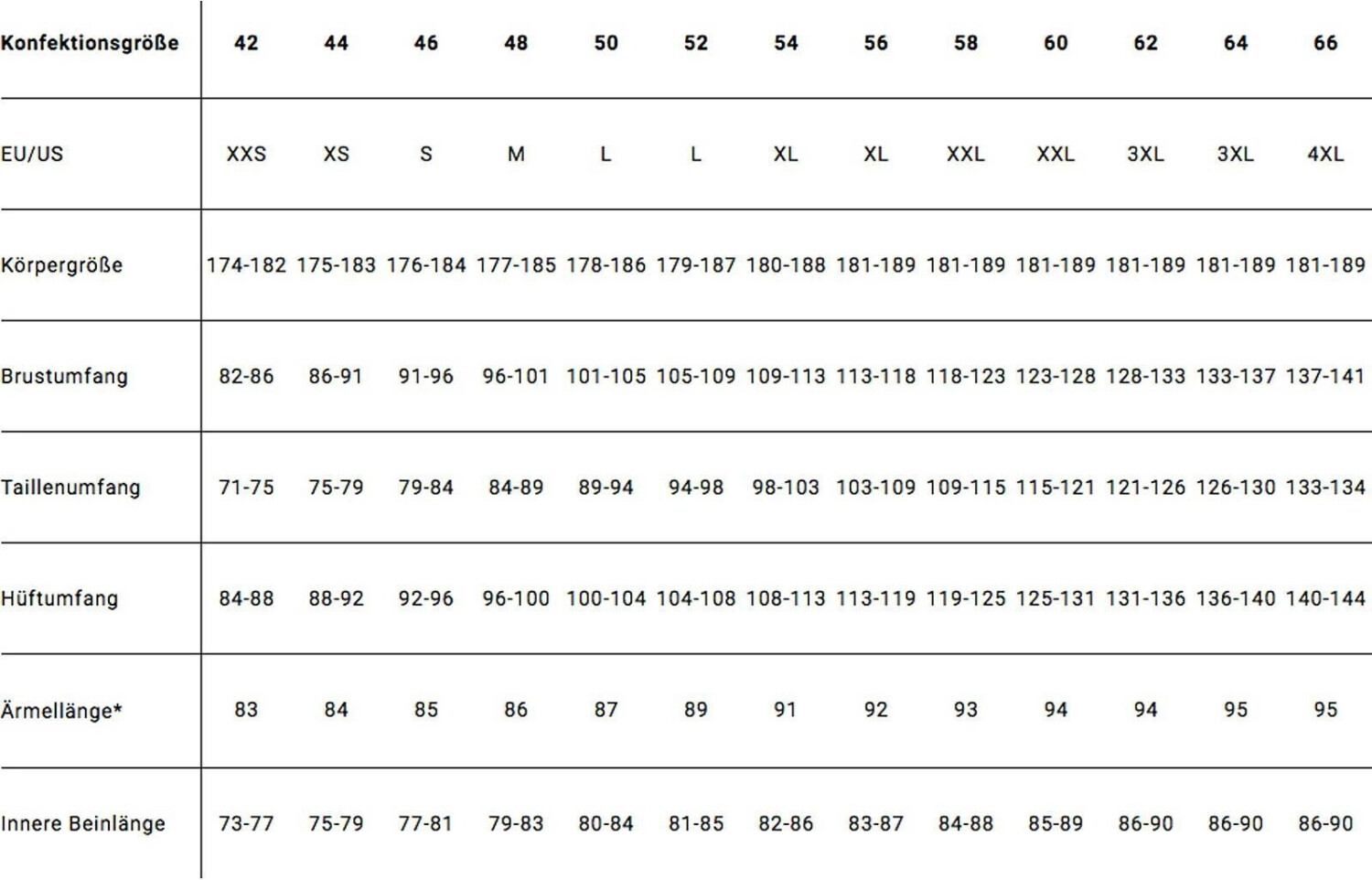 | Konfektionsgröße | 42 | 44 | 46 | 48 | 50 | 52 | 54 | 56 | 58 | 60 | 62 | 64 | 66 |
|---|---|---|---|---|---|---|---|---|---|---|---|---|---|
| EU/US | XXS | XS | S | M | L | L | XL | XL | XXL | XXL | 3XL | 3XL | 4XL |
| Körpergröße | 174-182 | 175-183 | 176-184 | 177-185 | 178-186 | 179-187 | 180-188 | 181-189 | 181-189 | 181-189 | 181-189 | 181-189 | 181-189 |
| Brustumfang | 82-86 | 86-91 | 91-96 | 96-101 | 101-105 | 105-109 | 109-113 | 113-118 | 118-123 | 123-128 | 128-133 | 133-137 | 137-141 |
| Taillenumfang | 71-75 | 75-79 | 79-84 | 84-89 | 89-94 | 94-98 | 98-103 | 103-109 | 109-115 | 115-121 | 121-126 | 126-130 | 133-134 |
| Hüftumfang | 84-88 | 88-92 | 92-96 | 96-100 | 100-104 | 104-108 | 108-113 | 113-119 | 119-125 | 125-131 | 131-136 | 136-140 | 140-144 |
| Ärmellänge* | 83 | 84 | 85 | 86 | 87 | 89 | 91 | 92 | 93 | 94 | 94 | 95 | 95 |
| Innere Beinlänge | 73-77 | 75-79 | 77-81 | 79-83 | 80-84 | 81-85 | 82-86 | 83-87 | 84-88 | 85-89 | 86-90 | 86-90 | 86-90 |